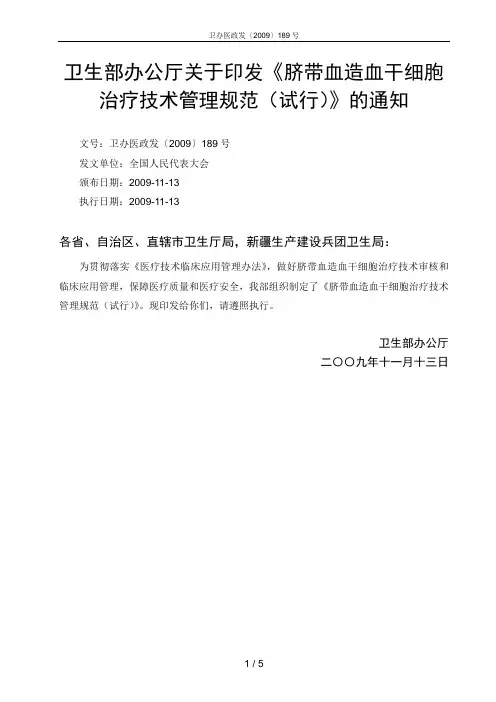 卫办医政发〔2009〕189 号

卫生部办公厅关于印发《脐带血造血干细胞治疗技术管理规范（试行）》的通知

文号：卫办医政发〔2009〕189 号
发文单位：全国人民代表大会
颁布日期：2009-11-13
执行日期：2009-11-13

各省、自治区、直辖市卫生厅局，新疆生产建设兵团卫生局：

为贯彻落实《医疗技术临床应用管理办法》，做好脐带血造血干细胞治疗技术审核和临床应用管理，保障医疗质量和医疗安全，我部组织制定了《脐带血造血干细胞治疗技术管理规范（试行）》。现印发给你们，请遵照执行。

卫生部办公厅
二〇〇九年十一月十三日

1 / 5